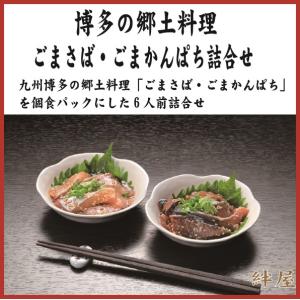 博多の郷土料理
ごまさば・ごまかんぱち詰合せ

九州博多の郷土料理「ごまさば・ごまかんぱち」を個食パックにした６人前詰合せ

絆屋